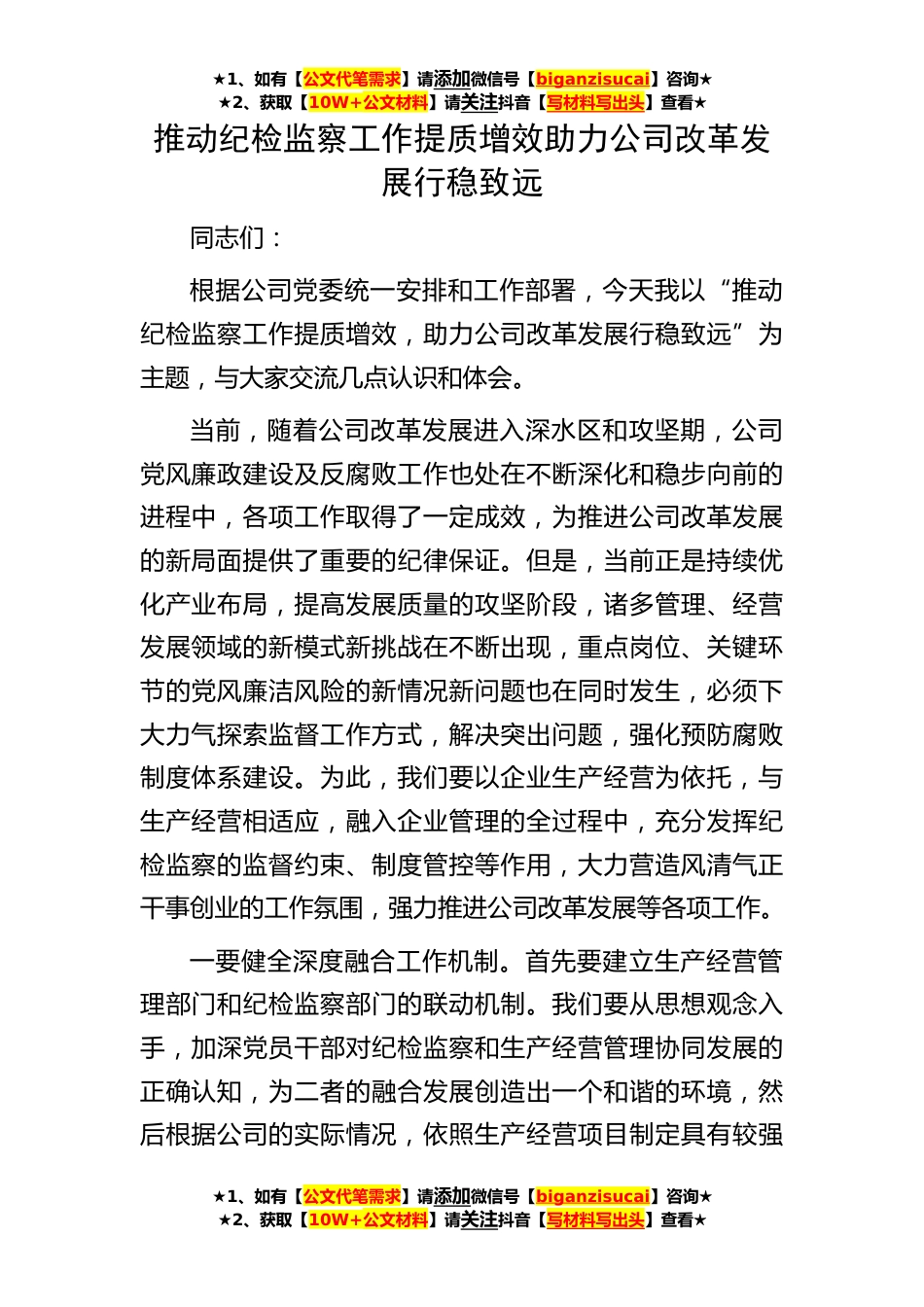 ★1、如有【公文代笔需求】请添加微信号【biganzisucai】咨询★
★2、获取【10W+公文材料】请关注抖音【写材料写出头】查看★

推动纪检监察工作提质增效助力公司改革发展行稳致远

同志们：

根据公司党委统一安排和工作部署，今天我以“推动纪检监察工作提质增效，助力公司改革发展行稳致远”为主题，与大家交流几点认识和体会。

当前，随着公司改革发展进入深水区和攻坚期，公司党风廉政建设及反腐败工作也处在不断深化和稳步向前的进程中，各项工作取得了一定成效，为推进公司改革发展的新局面提供了重要的纪律保证。但是，当前正是持续优化产业布局，提高发展质量的攻坚阶段，诸多管理、经营发展领域的新模式新挑战在不断出现，重点岗位、关键环节的党风廉洁风险的新情况新问题也在同时发生，必须下大力气探索监督工作方式，解决突出问题，强化预防腐败制度体系建设。为此，我们要以企业生产经营为依托，与生产经营相适应，融入企业管理的全过程中，充分发挥纪检监察的监督约束、制度管控等作用，大力营造风清气正干事创业的工作氛围，强力推进公司改革发展等各项工作。

一要健全深度融合工作机制。首先要建立生产经营管理部门和纪检监察部门的联动机制。我们要从思想观念入手，加深党员干部对纪检监察和生产经营管理协同发展的正确认知，为二者的融合发展创造出一个和谐的环境，然后根据公司的实际情况，依照生产经营项目制定具有较强

★1、如有【公文代笔需求】请添加微信号【biganzisucai】咨询★
★2、获取【10W+公文材料】请关注抖音【写材料写出头】查看★